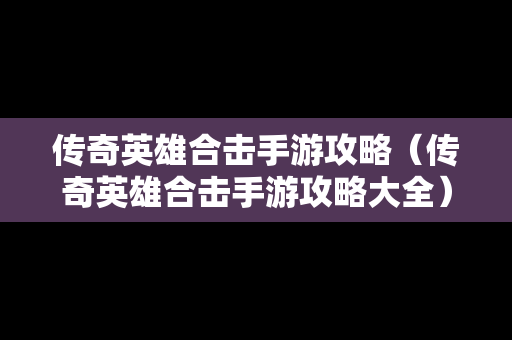 传奇英雄合击手游攻略（传奇英雄合击手游攻略大全）